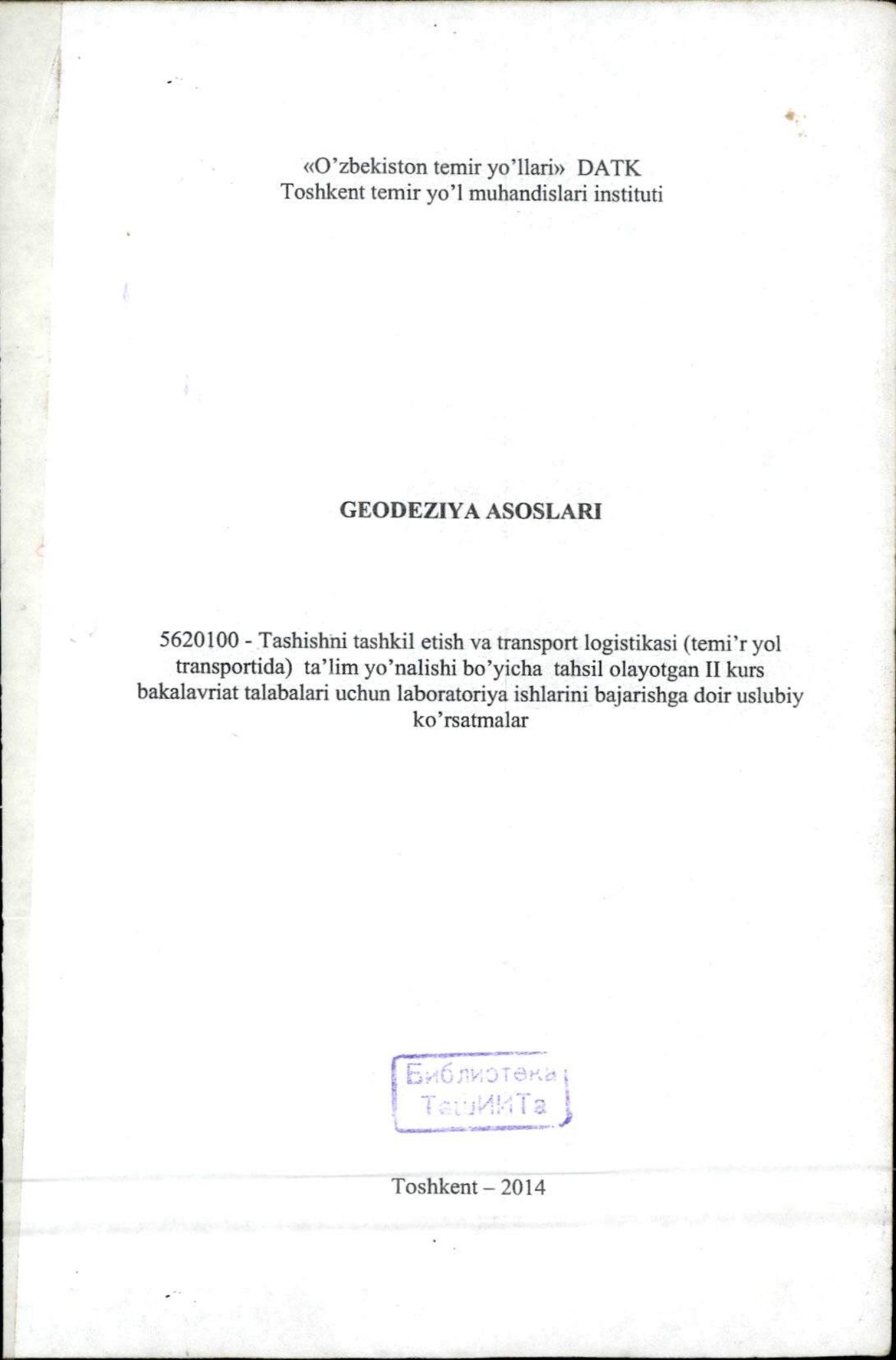 «O'zbekiston temir yo'llari» DATK
Toshkent temir yo'l muhandislari instituti

GEODEZIYA ASOSLARI

5620100 - Tashishni tashkil etish va transport logistikasi (temi'r yol transportida) ta'lim yo'nalishi bo'yicha tahsil olayotgan II kurs bakalavriat talabalari uchun laboratoriya ishlarini bajarishga doir uslubiy ko'rsatmalar

Библиотека ТашИИТа

Toshkent – 2014